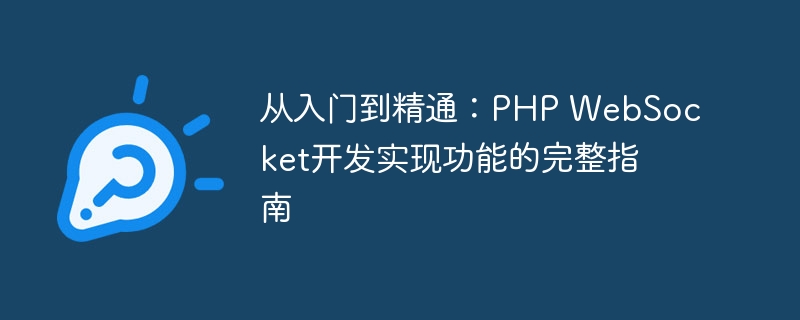 从入门到精通：PHP WebSocket开发实现功能的完整指南